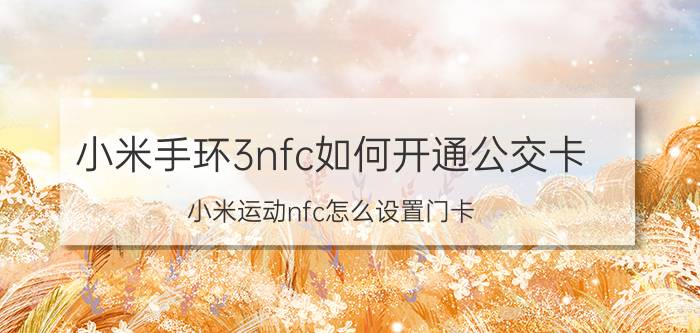 小米手环3nfc如何开通公交卡

小米运动nfc怎么设置门卡